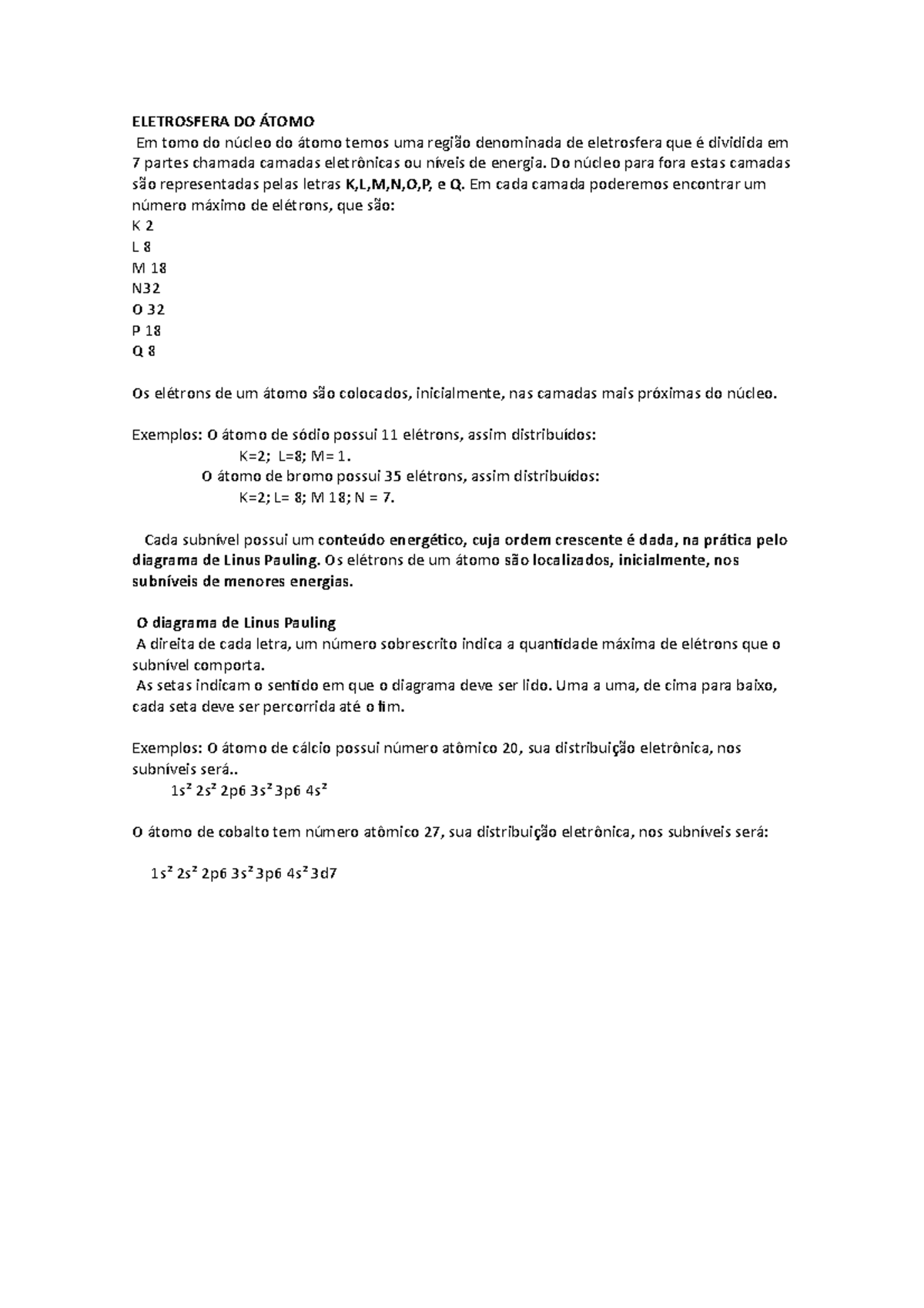 ELETROSFERA DO ÁTOMO
Em torno do núcleo do átomo temos uma região denominada de eletrosfera que é dividida em 7 partes chamada camadas eletrônicas ou níveis de energia. Do núcleo para fora estas camadas são representadas pelas letras K,L,M,N,O,P, e Q. Em cada camada poderemos encontrar um número máximo de elétrons, que são:
K 2
L 8
M 18
N32
O 32
P 18
Q 8

Os elétrons de um átomo são colocados, inicialmente, nas camadas mais próximas do núcleo.

Exemplos: O átomo de sódio possui 11 elétrons, assim distribuídos:
K=2; L=8; M= 1.
O átomo de bromo possui 35 elétrons, assim distribuídos:
K=2; L= 8; M 18; N = 7.

Cada subnível possui um conteúdo energético, cuja ordem crescente é dada, na prática pelo diagrama de Linus Pauling. Os elétrons de um átomo são localizados, inicialmente, nos subníveis de menores energias.

O diagrama de Linus Pauling
A direita de cada letra, um número sobrescrito indica a quantidade máxima de elétrons que o subnível comporta.
As setas indicam o sentido em que o diagrama deve ser lido. Uma a uma, de cima para baixo, cada seta deve ser percorrida até o fim.

Exemplos: O átomo de cálcio possui número atômico 20, sua distribuição eletrônica, nos subníveis será..
$1s^2$ $2s^2$ 2p6 $3s^2$ 3p6 $4s^2$

O átomo de cobalto tem número atômico 27, sua distribuição eletrônica, nos subníveis será:

$1s^2$ $2s^2$ 2p6 $3s^2$ 3p6 $4s^2$ 3d7